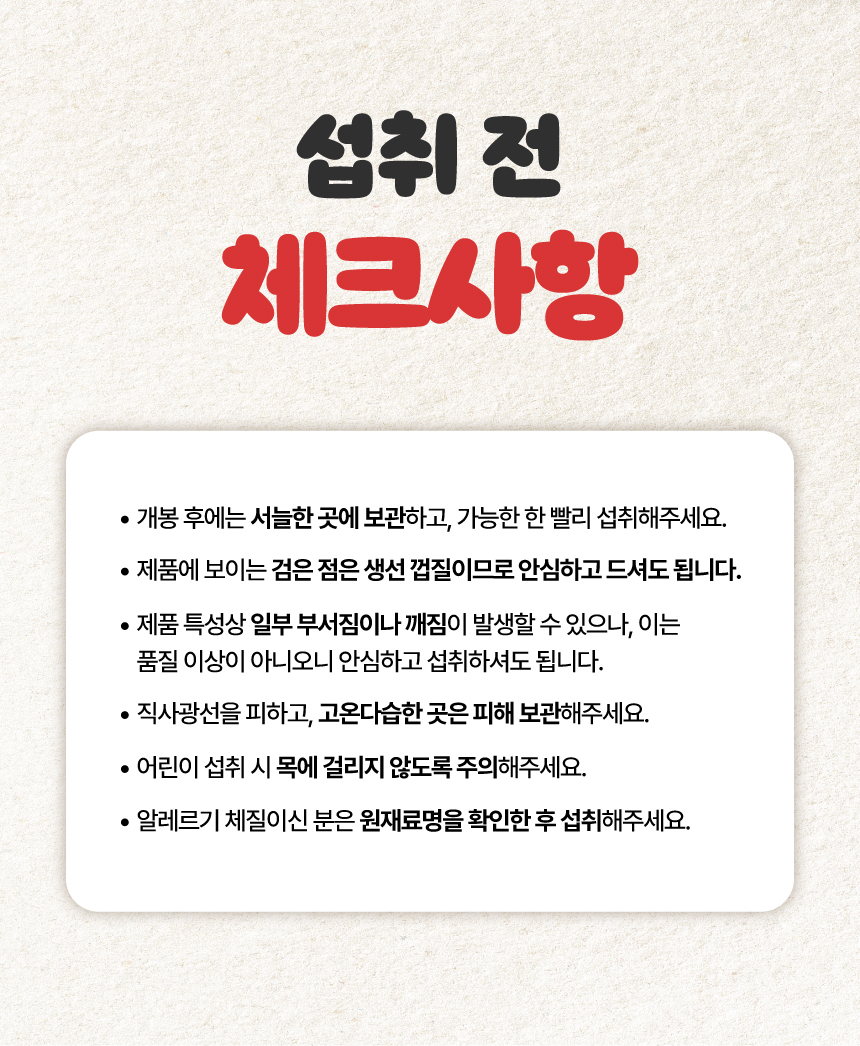 섭취 전
체크사항

• 개봉 후에는 서늘한 곳에 보관하고, 가능한 한 빨리 섭취해주세요.

• 제품에 보이는 검은 점은 생선 껍질이므로 안심하고 드셔도 됩니다.

• 제품 특성상 일부 부서짐이나 깨짐이 발생할 수 있으나, 이는 품질 이상이 아니오니 안심하고 섭취하셔도 됩니다.

• 직사광선을 피하고, 고온다습한 곳은 피해 보관해주세요.

• 어린이 섭취 시 목에 걸리지 않도록 주의해주세요.

• 알레르기 체질이신 분은 원재료명을 확인한 후 섭취해주세요.